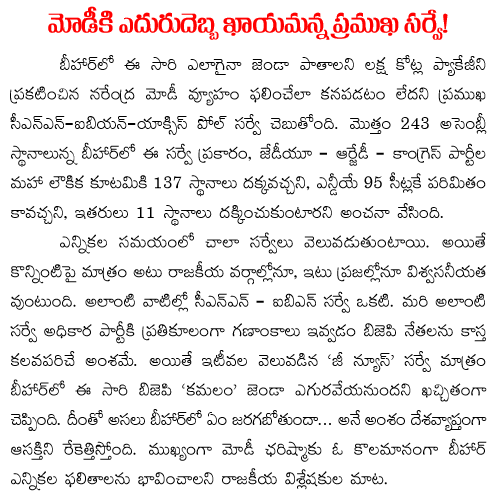 మోడీకి ఎదురుదెబ్బ ఖాయమన్న ప్రముఖ సర్వే!

బీహార్‌లో ఈ సారి ఎలాగైనా జెండా పాతాలని లక్ష కోట్ల ప్యాకేజీని ప్రకటించిన నరేంద్ర మోడీ వ్యూహం ఫలించేలా కనపడటం లేదని ప్రముఖ సీఎన్ఎన్-ఐబియన్-యాక్సిస్ పోల్ సర్వే చెబుతోంది. మొత్తం 243 అసెంబ్లీ స్థానాలున్న బీహార్‌లో ఈ సర్వే ప్రకారం, జేడీయూ - ఆర్జేడీ - కాంగ్రెస్ పార్టీల మహా లౌకిక కూటమికి 137 స్థానాలు దక్కవచ్చని, ఎన్డీయే 95 సీట్లకే పరిమితం కావచ్చని, ఇతరులు 11 స్థానాలు దక్కించుకుంటారని అంచనా వేసింది.

ఎన్నికల సమయంలో చాలా సర్వేలు వెలువడుతుంటాయి. అయితే కొన్నింటిపై మాత్రం అటు రాజకీయ వర్గాల్లోనూ, ఇటు ప్రజల్లోనూ విశ్వసనీయత వుంటుంది. అలాంటి వాటిల్లో సీఎన్ఎన్ - ఐబిఎన్ సర్వే ఒకటి. మరి అలాంటి సర్వే అధికార పార్టీకి ప్రతికూలంగా గణాంకాలు ఇవ్వడం బిజెపి నేతలను కాస్త కలవపరిచే అంశమే. అయితే ఇటీవల వెలువడిన 'జీ న్యూస్' సర్వే మాత్రం బీహార్‌లో ఈ సారి బిజెపి 'కమలం' జెండా ఎగురవేయనుందని ఖచ్చితంగా చెప్పింది. దీంతో అసలు బీహార్‌లో ఏం జరగబోతుందా... అనే అంశం దేశవ్యాప్తంగా ఆసక్తిని రేకెత్తిస్తోంది. ముఖ్యంగా మోడీ ఛరిష్మాకు ఓ కొలమానంగా బీహార్ ఎన్నికల ఫలితాలను భావించాలని రాజకీయ విశ్లేషకుల మాట.